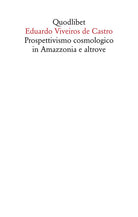 Quodlibet
Eduardo Viveiros de Castro
Prospettivismo cosmologico in Amazzonia e altrove